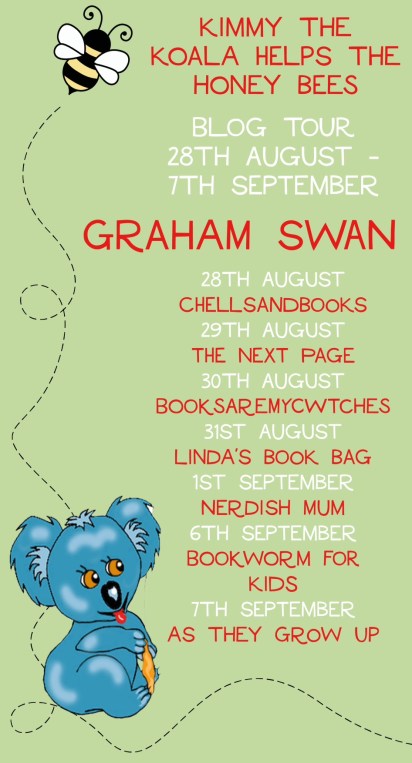 KIMMY THE KOALA HELPS THE HONEY BEES

BLOG TOUR 28TH AUGUST - 7TH SEPTEMBER

GRAHAM SWAN

28TH AUGUST
CHELLSANDBOOKS
29TH AUGUST
THE NEXT PAGE
30TH AUGUST
BOOKSAREMYCWTCHES
31ST AUGUST
LINDA'S BOOK BAG
1ST SEPTEMBER
NERDISH MUM
6TH SEPTEMBER
BOOKWORM FOR KIDS
7TH SEPTEMBER
AS THEY GROW UP